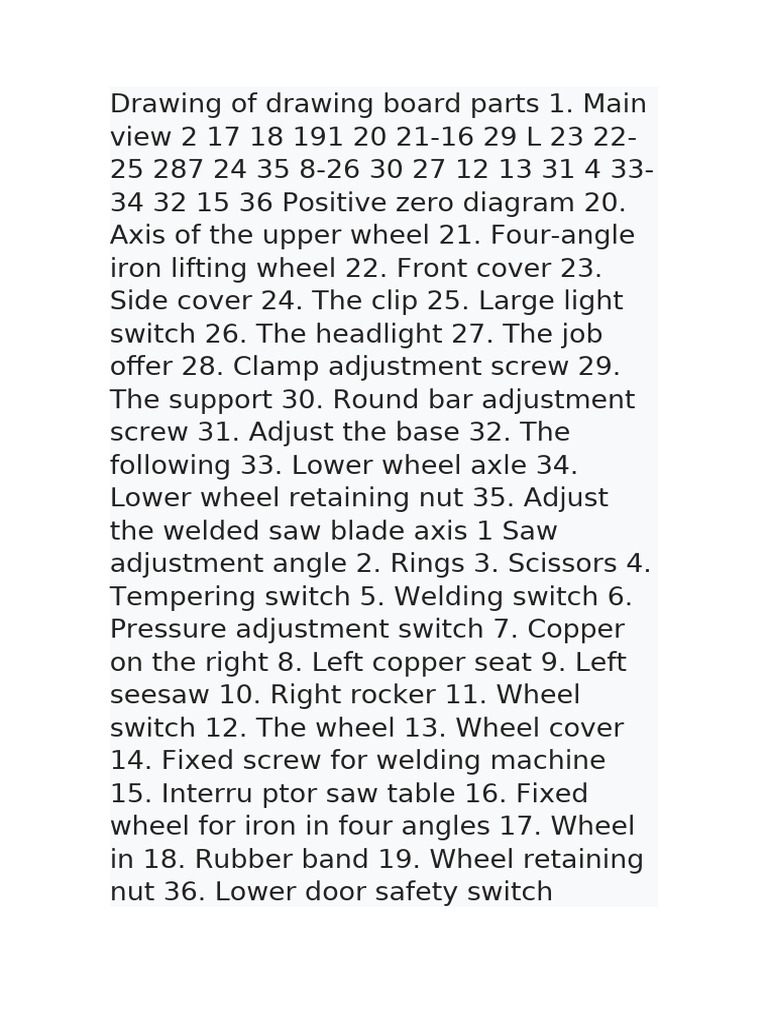 Drawing of drawing board parts 1. Main view 2 17 18 191 20 21-16 29 L 23 22-25 287 24 35 8-26 30 27 12 13 31 4 33-34 32 15 36 Positive zero diagram 20. Axis of the upper wheel 21. Four-angle iron lifting wheel 22. Front cover 23. Side cover 24. The clip 25. Large light switch 26. The headlight 27. The job offer 28. Clamp adjustment screw 29. The support 30. Round bar adjustment screw 31. Adjust the base 32. The following 33. Lower wheel axle 34. Lower wheel retaining nut 35. Adjust the welded saw blade axis 1 Saw adjustment angle 2. Rings 3. Scissors 4. Tempering switch 5. Welding switch 6. Pressure adjustment switch 7. Copper on the right 8. Left copper seat 9. Left seesaw 10. Right rocker 11. Wheel switch 12. The wheel 13. Wheel cover 14. Fixed screw for welding machine 15. Interru ptor saw table 16. Fixed wheel for iron in four angles 17. Wheel in 18. Rubber band 19. Wheel retaining nut 36. Lower door safety switch